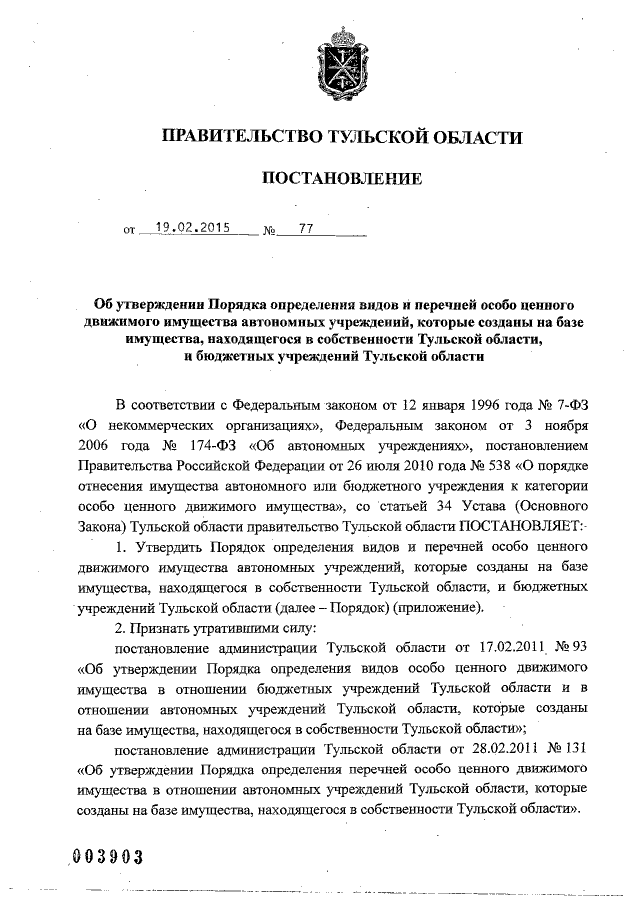 ПРАВИТЕЛЬСТВО ТУЛЬСКОЙ ОБЛАСТИ

ПОСТАНОВЛЕНИЕ

от 19.02.2015 № 77

Об утверждении Порядка определения видов и перечней особо ценного движимого имущества автономных учреждений, которые созданы на базе имущества, находящегося в собственности Тульской области, и бюджетных учреждений Тульской области

В соответствии с Федеральным законом от 12 января 1996 года № 7-ФЗ «О некоммерческих организациях», Федеральным законом от 3 ноября 2006 года № 174-ФЗ «Об автономных учреждениях», постановлением Правительства Российской Федерации от 26 июля 2010 года № 538 «О порядке отнесения имущества автономного или бюджетного учреждения к категории особо ценного движимого имущества», со статьей 34 Устава (Основного Закона) Тульской области правительство Тульской области ПОСТАНОВЛЯЕТ:

1. Утвердить Порядок определения видов и перечней особо ценного движимого имущества автономных учреждений, которые созданы на базе имущества, находящегося в собственности Тульской области, и бюджетных учреждений Тульской области (далее – Порядок) (приложение).

2. Признать утратившими силу:

постановление администрации Тульской области от 17.02.2011 № 93 «Об утверждении Порядка определения видов особо ценного движимого имущества в отношении бюджетных учреждений Тульской области и в отношении автономных учреждений Тульской области, которые созданы на базе имущества, находящегося в собственности Тульской области»;

постановление администрации Тульской области от 28.02.2011 № 131 «Об утверждении Порядка определения перечней особо ценного движимого имущества в отношении автономных учреждений Тульской области, которые созданы на базе имущества, находящегося в собственности Тульской области».

003903